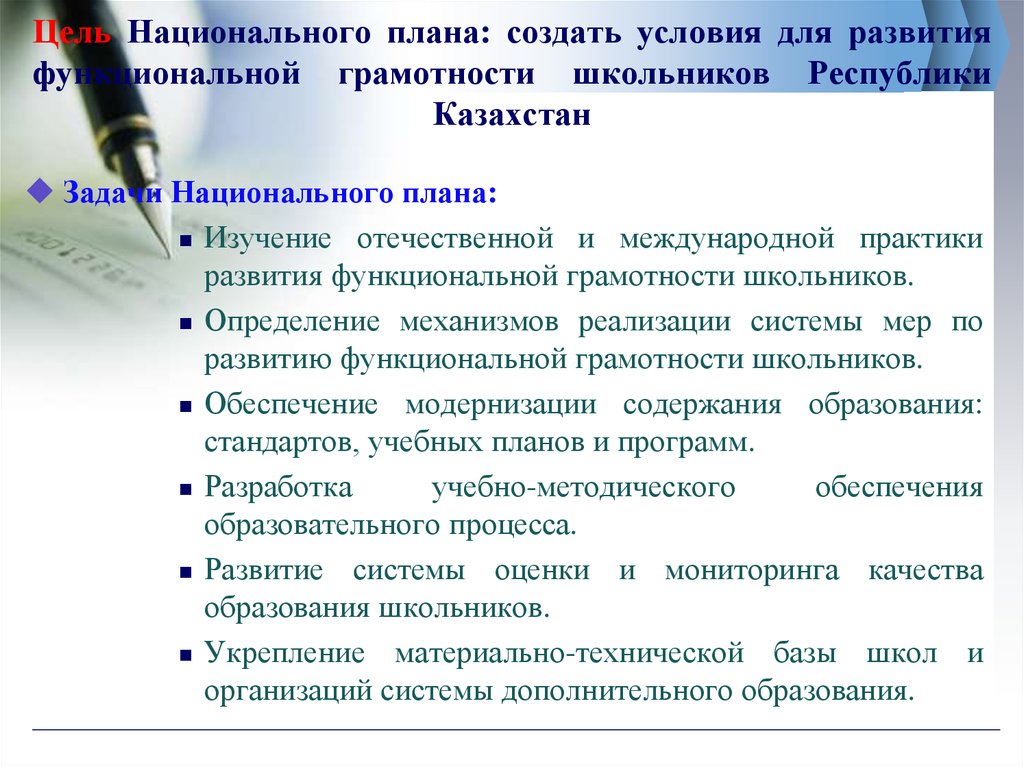 Цель Национального плана: создать условия для развития функциональной грамотности школьников Республики Казахстан

Задачи Национального плана:

Изучение отечественной и международной практики развития функциональной грамотности школьников.

Определение механизмов реализации системы мер по развитию функциональной грамотности школьников.

Обеспечение модернизации содержания образования: стандартов, учебных планов и программ.

Разработка учебно-методического обеспечения образовательного процесса.

Развитие системы оценки и мониторинга качества образования школьников.

Укрепление материально-технической базы школ и организаций системы дополнительного образования.